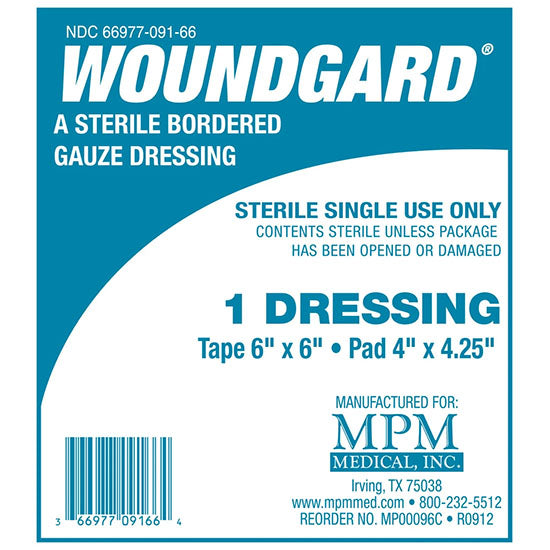 NDC 66977-091-66

WOUNDGARD®

A STERILE BORDERED GAUZE DRESSING

STERILE SINGLE USE ONLY
CONTENTS STERILE UNLESS PACKAGE HAS BEEN OPENED OR DAMAGED

1 DRESSING
Tape 6" x 6" • Pad 4" x 4.25"

MANUFACTURED FOR:
MPM
MEDICAL, INC.
Irving, TX 75038
www.mpmmed.com • 800-232-5512
REORDER NO. MP00096C • R0912

3 66977 09166 4